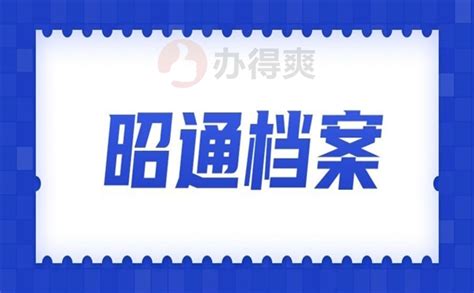 办得爽

昭通档案